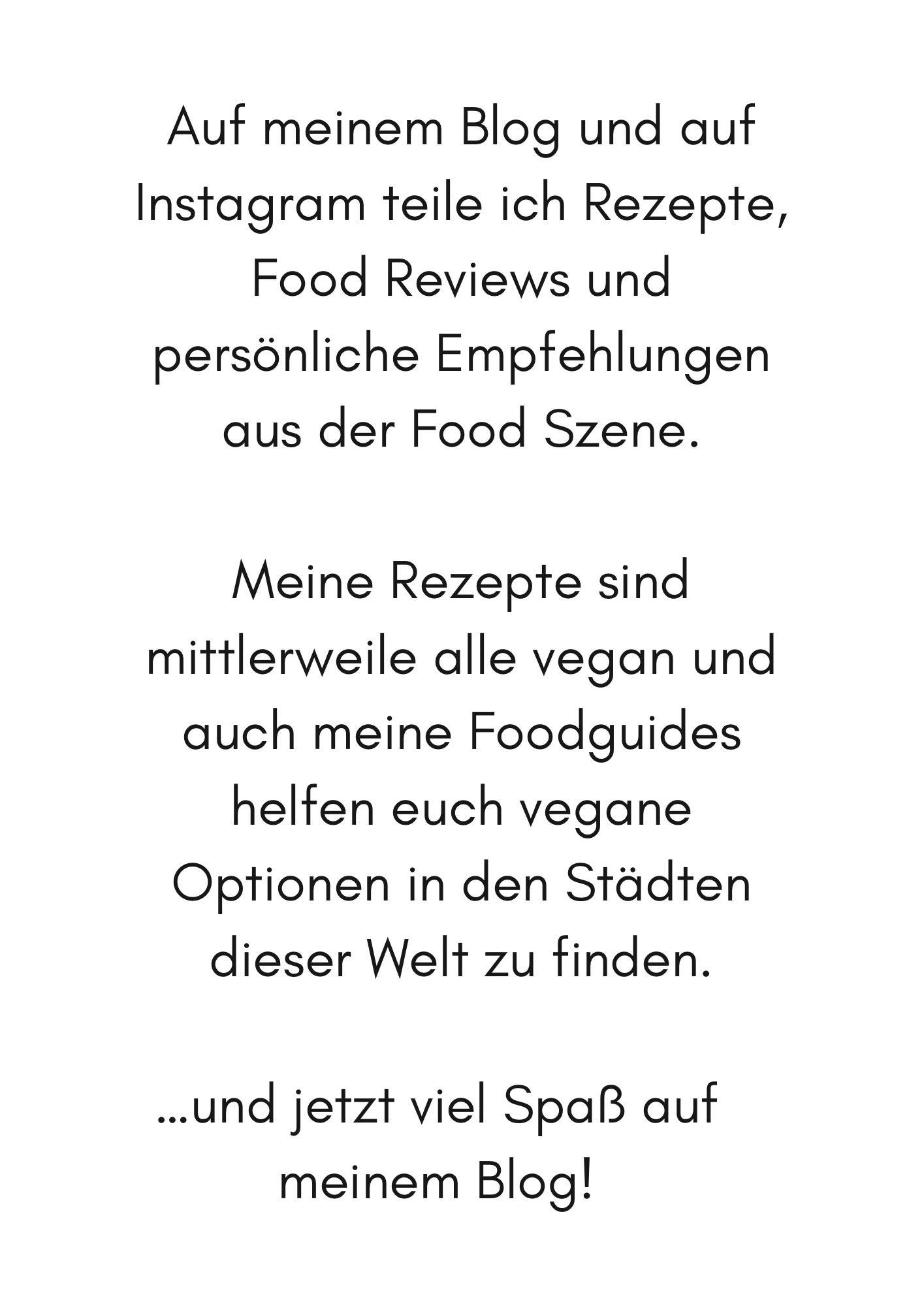 Auf meinem Blog und auf Instagram teile ich Rezepte, Food Reviews und persönliche Empfehlungen aus der Food Szene.

Meine Rezepte sind mittlerweile alle vegan und auch meine Foodguides helfen euch vegane Optionen in den Städten dieser Welt zu finden.

...und jetzt viel Spaß auf meinem Blog!